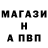 МАГАЗИ
Н
А ПВП